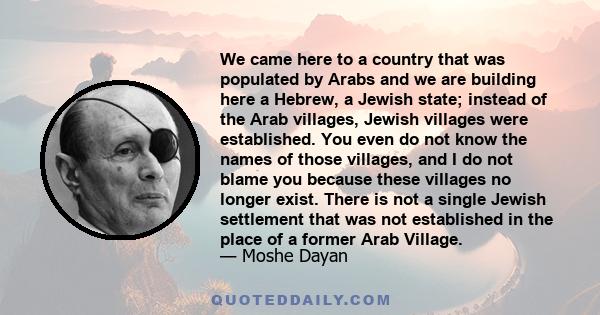 We came here to a country that was populated by Arabs and we are building here a Hebrew, a Jewish state; instead of the Arab villages, Jewish villages were established. You even do not know the names of those villages, and I do not blame you because these villages no longer exist. There is not a single Jewish settlement that was not established in the place of a former Arab Village.
— Moshe Dayan

QUOTEDDAILY.COM